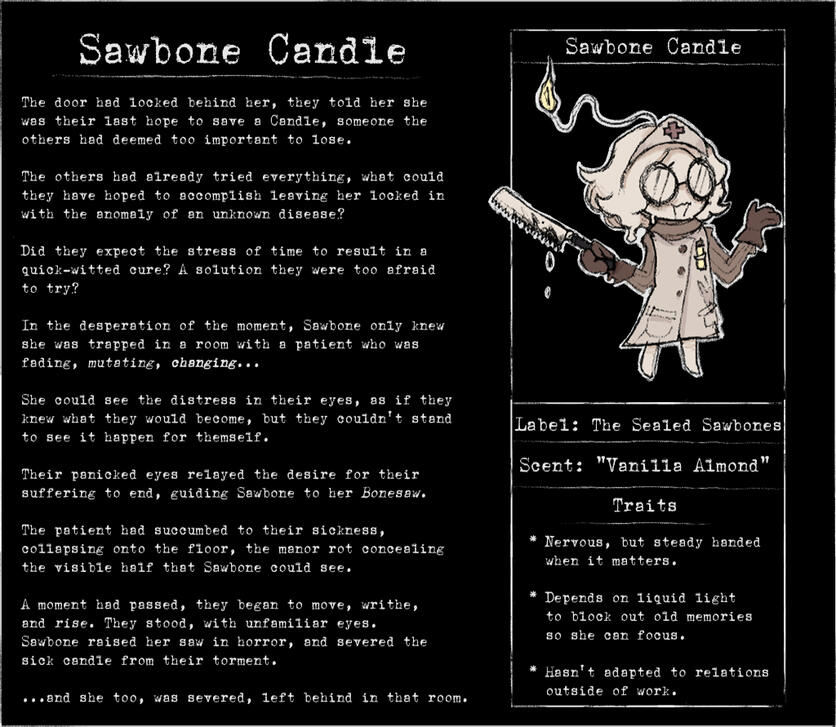 Sawbone Candle

The door had locked behind her, they told her she was their last hope to save a Candle, someone the others had deemed too important to lose.

The others had already tried everything, what could they have hoped to accomplish leaving her locked in with the anomaly of an unknown disease?

Did they expect the stress of time to result in a quick-witted cure? A solution they were too afraid to try?

In the desperation of the moment, Sawbone only knew she was trapped in a room with a patient who was fading, mutating, changing...

She could see the distress in their eyes, as if they knew what they would become, but they couldn't stand to see it happen for themself.

Their panicked eyes relayed the desire for their suffering to end, guiding Sawbone to her Bonesaw.

The patient had succumbed to their sickness, collapsing onto the floor, the manor rot concealing the visible half that Sawbone could see.

A moment had passed, they began to move, writhe, and rise. They stood, with unfamiliar eyes. Sawbone raised her saw in horror, and severed the sick candle from their torment.

...and she too, was severed, left behind in that room.

Sawbone Candle

Label: The Sealed Sawbones

Scent: "Vanilla Almond"

Traits

* Nervous, but steady handed when it matters.

* Depends on liquid light to block out old memories so she can focus.

* Hasn't adapted to relations outside of work.